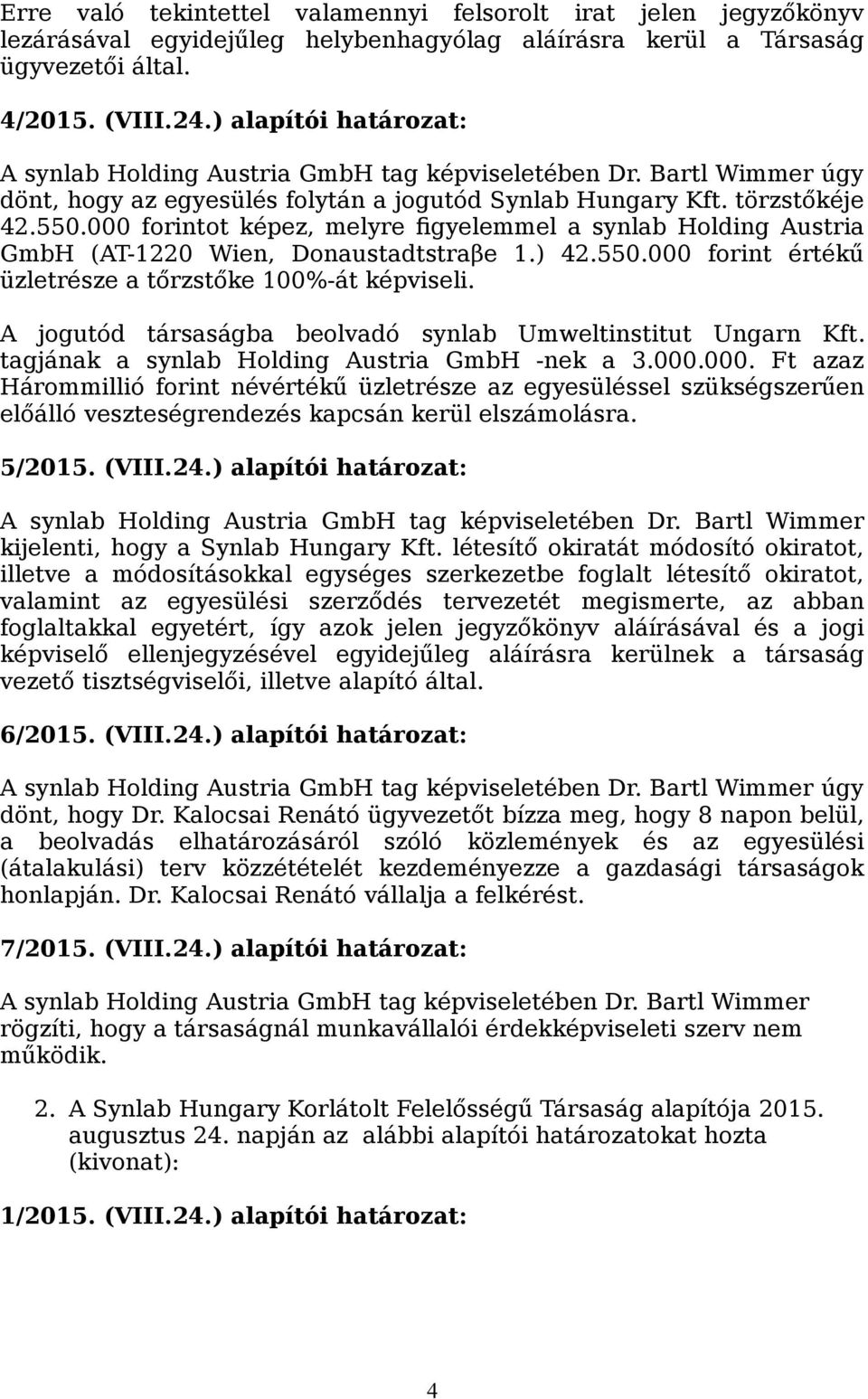 Erre való tekintettel valamennyi felsorolt irat jelen jegyzőkönyv lezárásával egyidejűleg helybenhagyólag aláírásra kerül a Társaság ügyvezetői által.

4/2015. (VIII.24.) alapítói határozat:

A synlab Holding Austria GmbH tag képviseletében Dr. Bartl Wimmer úgy dönt, hogy az egyesülés folytán a jogutód Synlab Hungary Kft. törzstőkéje 42.550.000 forintot képez, melyre figyelemmel a synlab Holding Austria GmbH (AT-1220 Wien, Donaustadtstraβe 1.) 42.550.000 forint értékű üzletrésze a tőrzstőke 100%-át képviseli.

A jogutód társaságba beolvadó synlab Umweltinstitut Ungarn Kft. tagjának a synlab Holding Austria GmbH -nek a 3.000.000. Ft azaz Hárommillió forint névértékű üzletrésze az egyesüléssel szükségszerűen előálló veszteségrendezés kapcsán kerül elszámolásra.

5/2015. (VIII.24.) alapítói határozat:

A synlab Holding Austria GmbH tag képviseletében Dr. Bartl Wimmer kijelenti, hogy a Synlab Hungary Kft. létesítő okiratát módosító okiratot, illetve a módosításokkal egységes szerkezetbe foglalt létesítő okiratot, valamint az egyesülési szerződés tervezetét megismerte, az abban foglaltakkal egyetért, így azok jelen jegyzőkönyv aláírásával és a jogi képviselő ellenjegyzésével egyidejűleg aláírásra kerülnek a társaság vezető tisztségviselői, illetve alapító által.

6/2015. (VIII.24.) alapítói határozat:

A synlab Holding Austria GmbH tag képviseletében Dr. Bartl Wimmer úgy dönt, hogy Dr. Kalocsai Renátó ügyvezetőt bízza meg, hogy 8 napon belül, a beolvadás elhatározásáról szóló közlemények és az egyesülési (átalakulási) terv közzétételét kezdeményezze a gazdasági társaságok honlapján. Dr. Kalocsai Renátó vállalja a felkérést.

7/2015. (VIII.24.) alapítói határozat:

A synlab Holding Austria GmbH tag képviseletében Dr. Bartl Wimmer rögzíti, hogy a társaságnál munkavállalói érdekképviseleti szerv nem működik.

2. A Synlab Hungary Korlátolt Felelősségű Társaság alapítója 2015. augusztus 24. napján az alábbi alapítói határozatokat hozta (kivonat):

1/2015. (VIII.24.) alapítói határozat:

4